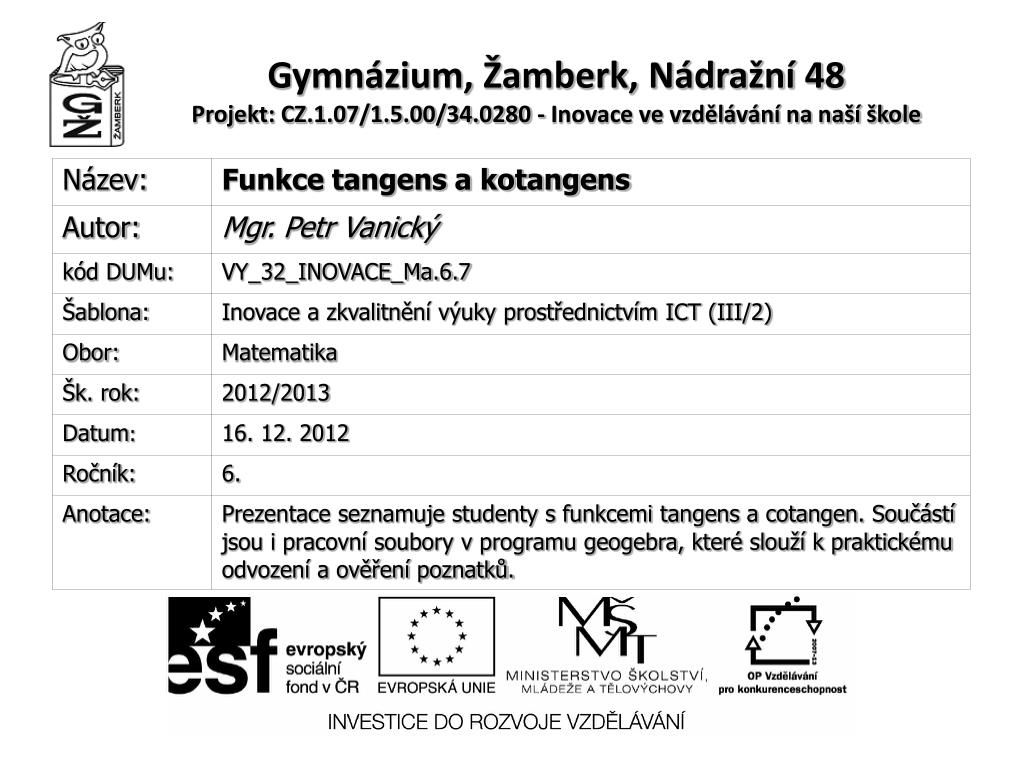 GŽ ŽAMBERK

Gymnázium, Žamberk, Nádražní 48
Projekt: CZ.1.07/1.5.00/34.0280 - Inovace ve vzdělávání na naší škole

| Název: | Funkce tangens a kotangens |
|---|---|
| Autor: | Mgr. Petr Vanický |
| kód DUMu: | VY_32_INOVACE_Ma.6.7 |
| Šablona: | Inovace a zkvalitnění výuky prostřednictvím ICT (III/2) |
| Obor: | Matematika |
| Šk. rok: | 2012/2013 |
| Datum: | 16. 12. 2012 |
| Ročník: | 6. |
| Anotace: | Prezentace seznamuje studenty s funkcemi tangens a cotangen. Součástí jsou i pracovní soubory v programu geogebra, které slouží k praktickému odvození a ověření poznatků. |

esf evropský sociální fond v ČR
EVROPSKÁ UNIE
MŠMT MINISTERSTVO ŠKOLSTVÍ, MLÁDEŽE A TĚLOVÝCHOVY
2007-13
OP Vzdělávání pro konkurenceschopnost

INVESTICE DO ROZVOJE VZDĚLÁVÁNÍ